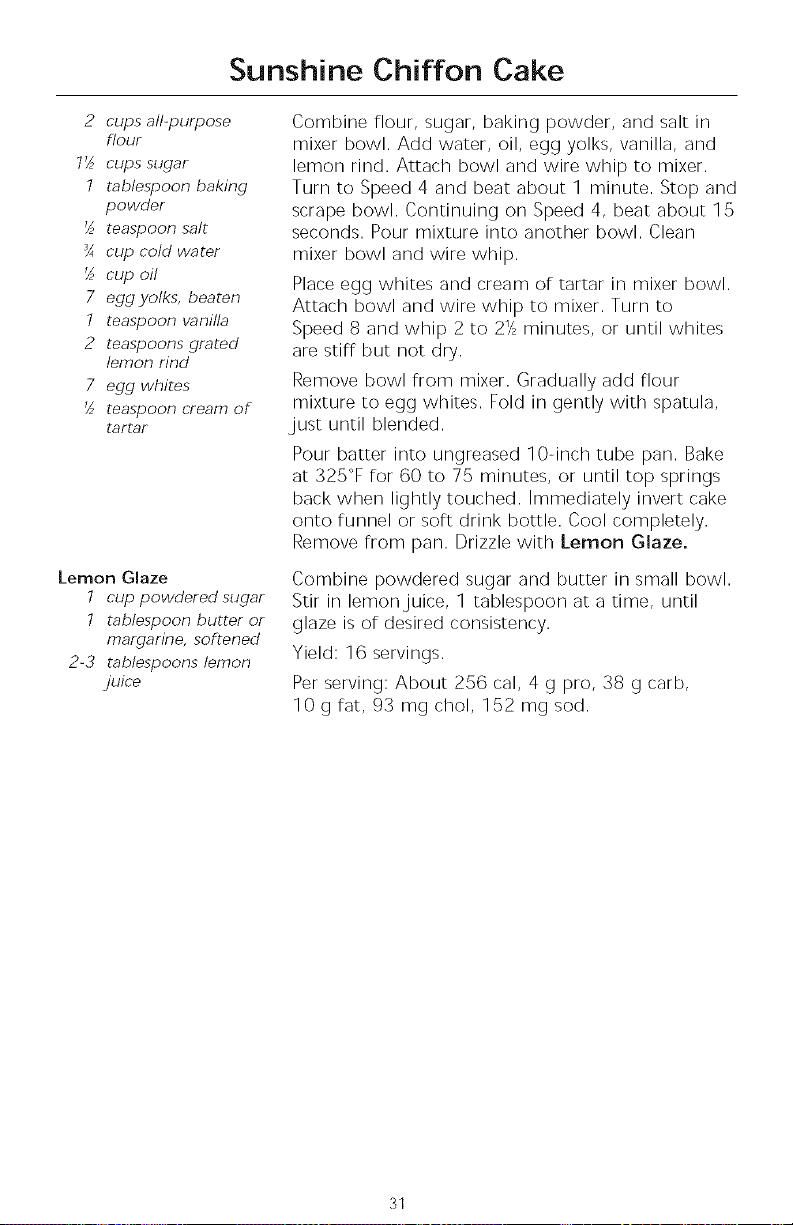 Sunshine Chiffon Cake

2 cups all-purpose flour
1½ cups sugar
1 tablespoon baking powder
½ teaspoon salt
¾ cup cold water
½ cup oil
7 egg yolks, beaten
1 teaspoon vanilla
2 teaspoons grated lemon rind
7 egg whites
½ teaspoon cream of tartar

Combine flour, sugar, baking powder, and salt in mixer bowl. Add water, oil, egg yolks, vanilla, and lemon rind. Attach bowl and wire whip to mixer. Turn to Speed 4 and beat about 1 minute. Stop and scrape bowl. Continuing on Speed 4, beat about 15 seconds. Pour mixture into another bowl. Clean mixer bowl and wire whip.

Place egg whites and cream of tartar in mixer bowl. Attach bowl and wire whip to mixer. Turn to Speed 8 and whip 2 to 2½ minutes, or until whites are stiff but not dry.

Remove bowl from mixer. Gradually add flour mixture to egg whites. Fold in gently with spatula, just until blended.

Pour batter into ungreased 10-inch tube pan. Bake at 325°F for 60 to 75 minutes, or until top springs back when lightly touched. Immediately invert cake onto funnel or soft drink bottle. Cool completely. Remove from pan. Drizzle with Lemon Glaze.

Lemon Glaze
1 cup powdered sugar
1 tablespoon butter or margarine, softened
2-3 tablespoons lemon juice

Combine powdered sugar and butter in small bowl. Stir in lemon juice, 1 tablespoon at a time, until glaze is of desired consistency.

Yield: 16 servings.

Per serving: About 256 cal, 4 g pro, 38 g carb, 10 g fat, 93 mg chol, 152 mg sod.

31